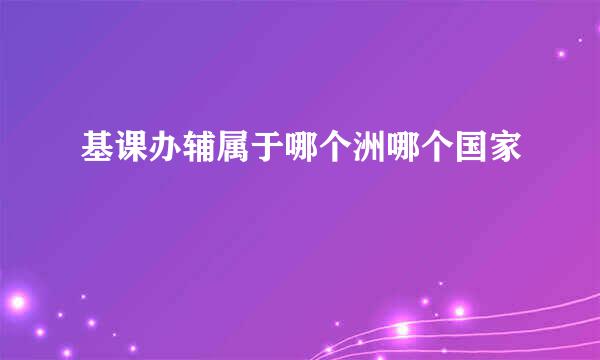 基课办辅属于哪个洲哪个国家